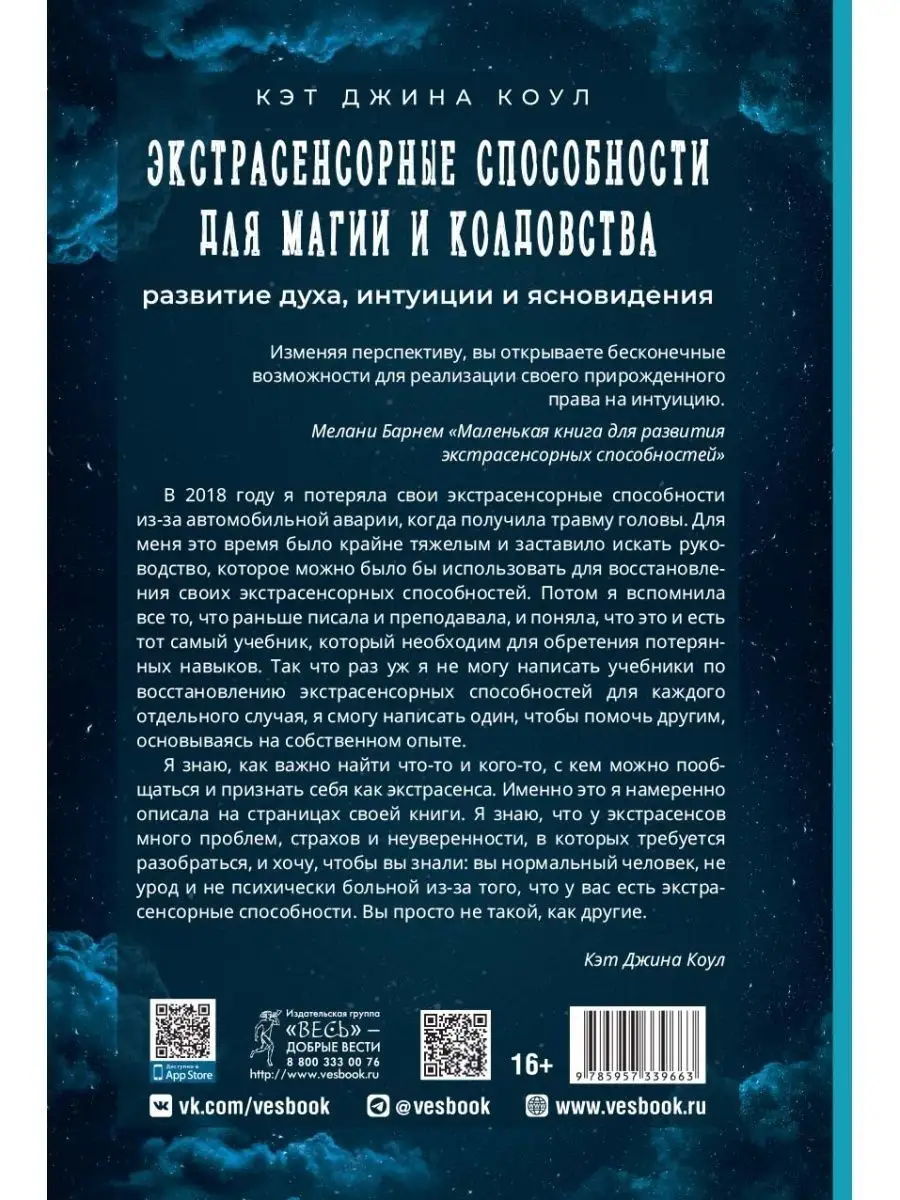 КЭТ ДЖИНА КОУЛ

ЭКСТРАСЕНСОРНЫЕ СПОСОБНОСТИ ДЛЯ МАГИИ И КОЛДОВСТВА

развитие духа, интуиции и ясновидения

Изменяя перспективу, вы открываете бесконечные возможности для реализации своего прирожденного права на интуицию.

Мелани Барнем «Маленькая книга для развития экстрасенсорных способностей»

В 2018 году я потеряла свои экстрасенсорные способности из-за автомобильной аварии, когда получила травму головы. Для меня это время было крайне тяжелым и заставило искать руководство, которое можно было бы использовать для восстановления своих экстрасенсорных способностей. Потом я вспомнила все то, что раньше писала и преподавала, и поняла, что это и есть тот самый учебник, который необходим для обретения потерянных навыков. Так что раз уж я не могу написать учебники по восстановлению экстрасенсорных способностей для каждого отдельного случая, я смогу написать один, чтобы помочь другим, основываясь на собственном опыте.

Я знаю, как важно найти что-то и кого-то, с кем можно пообщаться и признать себя как экстрасенса. Именно это я намеренно описала на страницах своей книги. Я знаю, что у экстрасенсов много проблем, страхов и неуверенности, в которых требуется разобраться, и хочу, чтобы вы знали: вы нормальный человек, не урод и не психически больной из-за того, что у вас есть экстрасенсорные способности. Вы просто не такой, как другие.

Кэт Джина Коул

Доступно в App Store

Издательская группа «ВЕСЬ» — ДОБРЫЕ ВЕСТИ 8 800 333 00 76 http://www.vesbook.ru

16+

9 785957 339663

vk.com/vesbook @vesbook www.vesbook.ru